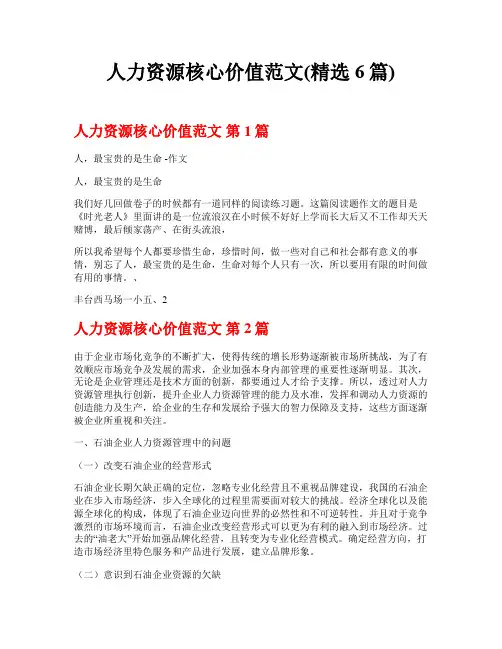 人力资源核心价值范文(精选 6 篇)

人力资源核心价值范文 第 1 篇

人，最宝贵的是生命 -作文

人，最宝贵的是生命

我们好几回做卷子的时候都有一道同样的阅读练习题。这篇阅读题作文的题目是《时光老人》里面讲的是一位流浪汉在小时候不好好上学而长大后又不工作却天天赌博，最后倾家荡产、在街头流浪，

所以我希望每个人都要珍惜生命，珍惜时间，做一些对自己和社会都有意义的事情，别忘了人，最宝贵的是生命，生命对每个人只有一次，所以要用有限的时间做有用的事情。、

丰台西马场一小五、2

人力资源核心价值范文 第 2 篇

由于企业市场化竞争的不断扩大，使得传统的增长形势逐渐被市场所挑战，为了有效顺应市场竞争及发展的需求，企业加强本身内部管理的重要性逐渐明显。其次，无论是企业管理还是技术方面的创新，都要通过人才给予支撑。所以，透过对人力资源管理执行创新，提升企业人力资源管理的能力及水准，发挥和调动人力资源的创造能力及生产，给企业的生存和发展给予强大的智力保障及支持，这些方面逐渐被企业所重视和关注。

一、石油企业人力资源管理中的问题

（一）改变石油企业的经营形式

石油企业长期欠缺正确的定位，忽略专业化经营且不重视品牌建设，我国的石油企业在步入市场经济，步入全球化的过程里需要面对较大的挑战。经济全球化以及能源全球化的构成，体现了石油企业迈向世界的必然性和不可逆转性。并且对于竞争激烈的市场环境而言，石油企业改变经营形式可以更为有利的融入到市场经济。过去的“油老大”开始加强品牌化经营，且转变为专业化经营模式。确定经营方向，打造市场经济里特色服务和产品进行发展，建立品牌形象。

（二）意识到石油企业资源的欠缺